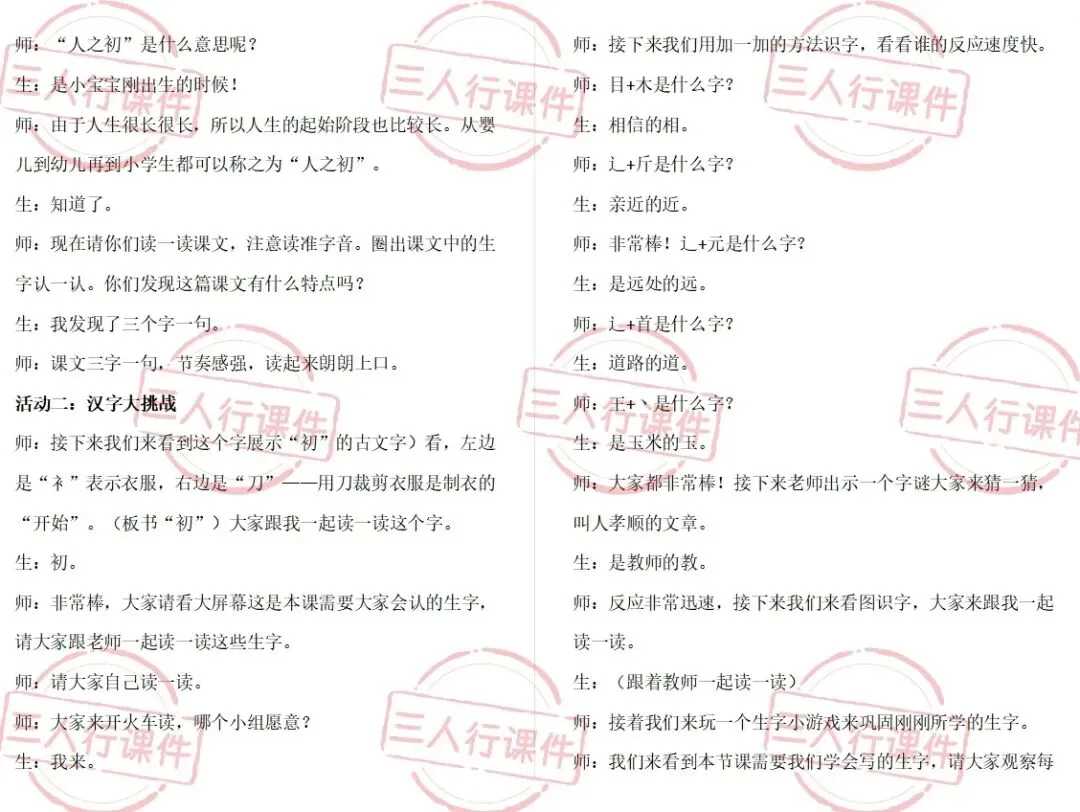 师：“人之初”是什么意思呢？

生：是小宝宝刚出生的时候！

师：由于人生很长很长，所以人生的起始阶段也比较长。从婴儿到幼儿再到小学生都可以称之为“人之初”。

生：知道了。

师：现在请你们读一读课文，注意读准字音。圈出课文中的生字认一认。你们发现这篇课文有什么特点吗？

生：我发现了三个字一句。

师：课文三字一句，节奏感强，读起来朗朗上口。

活动二：汉字大挑战

师：接下来我们来看到这个字展示“初”的古文字）看，左边是“衤”表示衣服，右边是“刀”——用刀裁剪衣服是制衣的“开始”。（板书“初”）大家跟我一起读一读这个字。

生：初。

师：非常棒，大家请看大屏幕这是本课需要大家会认的生字，请大家跟老师一起读一读这些生字。

师：请大家自己读一读。

师：大家来开火车读，哪个小组愿意？

生：我来。

师：接下来我们用加一加的方法识字，看看谁的反应速度快。

师：目+木是什么字？

生：相信的相。

师：辶+斤是什么字？

生：亲近的近。

师：非常棒！辶+元是什么字？

生：是远处的远。

师：辶+首是什么字？

生：道路的道。

师：王+丶是什么字？

生：是玉米的玉。

师：大家都非常棒！接下来老师出示一个字谜大家来猜一猜，叫人孝顺的文章。

生：是教师的教。

师：反应非常迅速，接下来我们来看图识字，大家来跟我一起读一读。

生：（跟着教师一起读一读）

师：接着我们来玩一个生字小游戏来巩固刚刚所学的生字。

师：我们来看到本节课需要我们学会写的生字，请大家观察每

三人行课件